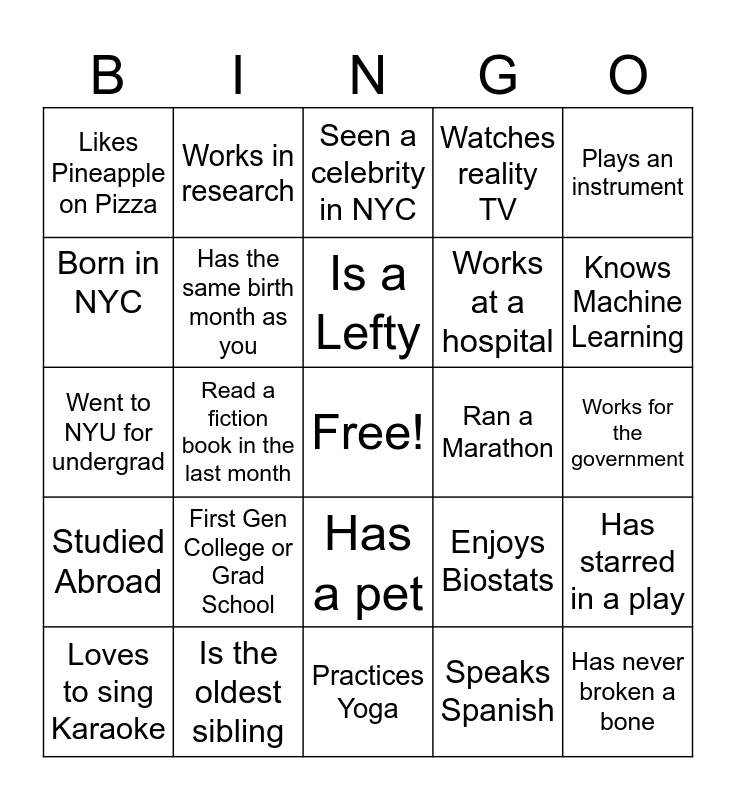 | B | I | N | G | O |
|---|---|---|---|---|
| Likes Pineapple on Pizza | Works in research | Seen a celebrity in NYC | Watches reality TV | Plays an instrument |
| Born in NYC | Has the same birth month as you | Is a Lefty | Works at a hospital | Knows Machine Learning |
| Went to NYU for undergrad | Read a fiction book in the last month | Free! | Ran a Marathon | Works for the government |
| Studied Abroad | First Gen College or Grad School | Has a pet | Enjoys Biostats | Has starred in a play |
| Loves to sing Karaoke | Is the oldest sibling | Practices Yoga | Speaks Spanish | Has never broken a bone |